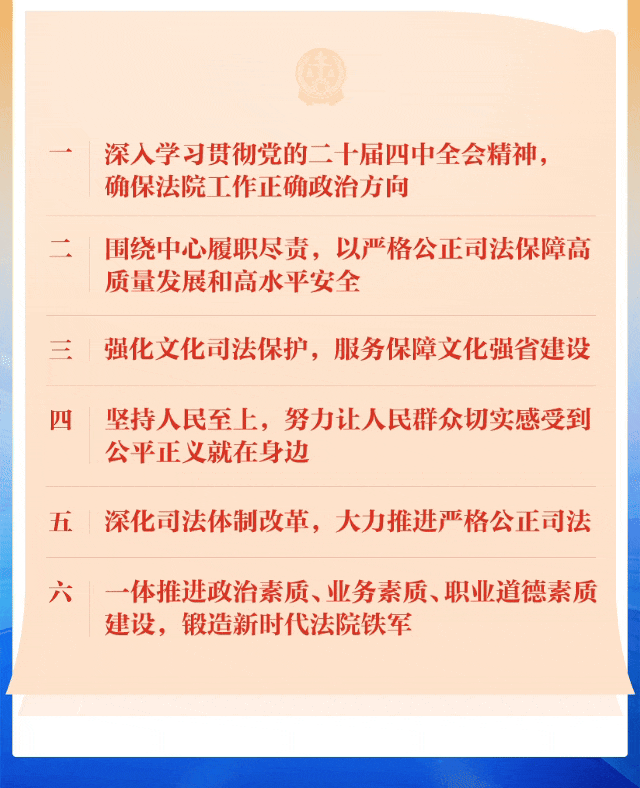 一 深入学习贯彻党的二十届四中全会精神，确保法院工作正确政治方向

二 围绕中心履职尽责，以严格公正司法保障高质量发展和高水平安全

三 强化文化司法保护，服务保障文化强省建设

四 坚持人民至上，努力让人民群众切实感受到公平正义就在身边

五 深化司法体制改革，大力推进严格公正司法

六 一体推进政治素质、业务素质、职业道德素质建设，锻造新时代法院铁军